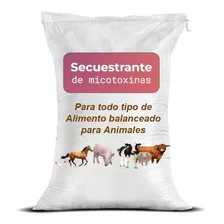 Secuestrante
de micotoxinas

Para todo tipo de
Alimento balanceado
para Animales